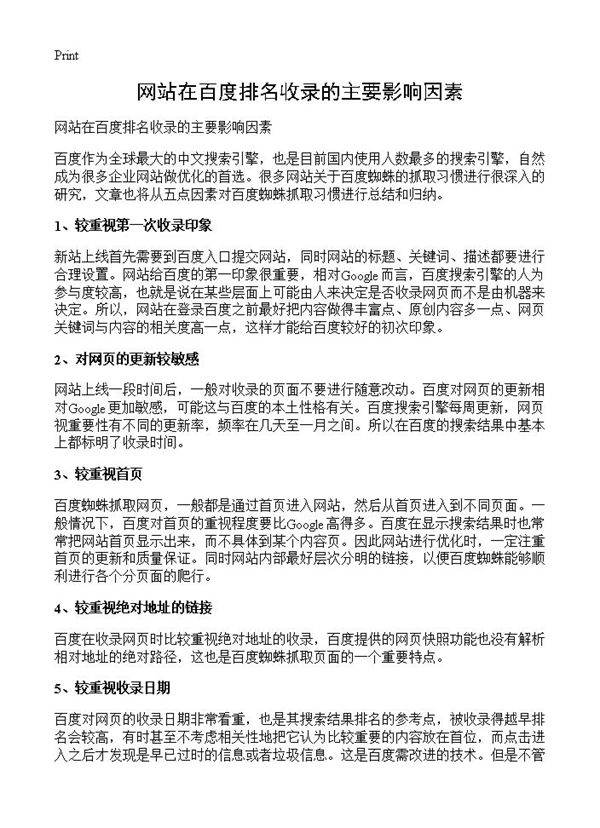 Print

网站在百度排名收录的主要影响因素

网站在百度排名收录的主要影响因素

百度作为全球最大的中文搜索引擎，也是目前国内使用人数最多的搜索引擎，自然成为很多企业网站做优化的首选。很多网站关于百度蜘蛛的抓取习惯进行很深入的研究，文章也将从五点因素对百度蜘蛛抓取习惯进行总结和归纳。

1、较重视第一次收录印象

新站上线首先需要到百度入口提交网站，同时网站的标题、关键词、描述都要进行合理设置。网站给百度的第一印象很重要，相对Google而言，百度搜索引擎的人为参与度较高，也就是说在某些层面上可能由人来决定是否收录网页而不是由机器来决定。所以，网站在登录百度之前最好把内容做得丰富点、原创内容多一点、网页关键词与内容的相关度高一点，这样才能给百度较好的初次印象。

2、对网页的更新较敏感

网站上线一段时间后，一般对收录的页面不要进行随意改动。百度对网页的更新相对Google更加敏感，可能这与百度的本土性格有关。百度搜索引擎每周更新，网页视重要性有不同的更新率，频率在几天至一月之间。所以在百度的搜索结果中基本上都标明了收录时间。

3、较重视首页

百度蜘蛛抓取网页，一般都是通过首页进入网站，然后从首页进入到不同页面。一般情况下，百度对首页的重视程度要比Google高得多。百度在显示搜索结果时也常常把网站首页显示出来，而不具体到某个内容页。因此网站进行优化时，一定注重首页的更新和质量保证。同时网站内部最好层次分明的链接，以便百度蜘蛛能够顺利进行各个分页面的爬行。

4、较重视绝对地址的链接

百度在收录网页时比较重视绝对地址的收录，百度提供的网页快照功能也没有解析相对地址的绝对路径，这也是百度蜘蛛抓取页面的一个重要特点。

5、较重视收录日期

百度对网页的收录日期非常看重，也是其搜索结果排名的参考点，被收录得越早排名会较高，有时甚至不考虑相关性地把它认为比较重要的内容放在首位，而点击进入之后才发现是早已过时的信息或者垃圾信息。这是百度需改进的技术。但是不管